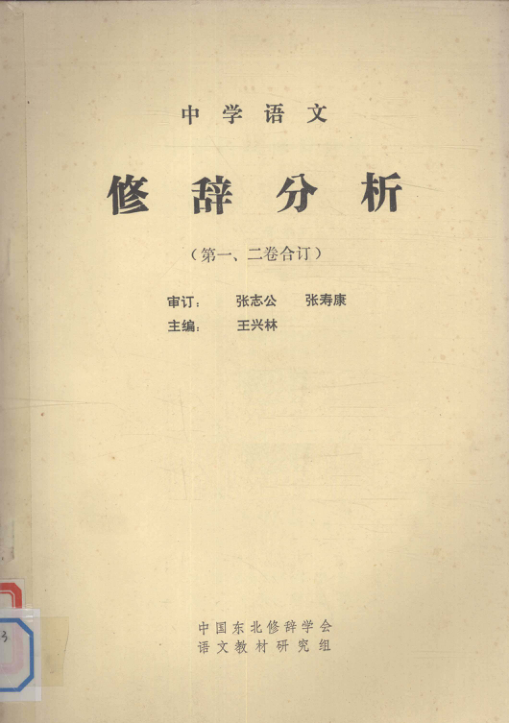 中学语文

修辞分析

(第一、二卷合订)

审订: 张志公 张寿康
主编: 王兴林

中国东北修辞学会
语文教材研究组